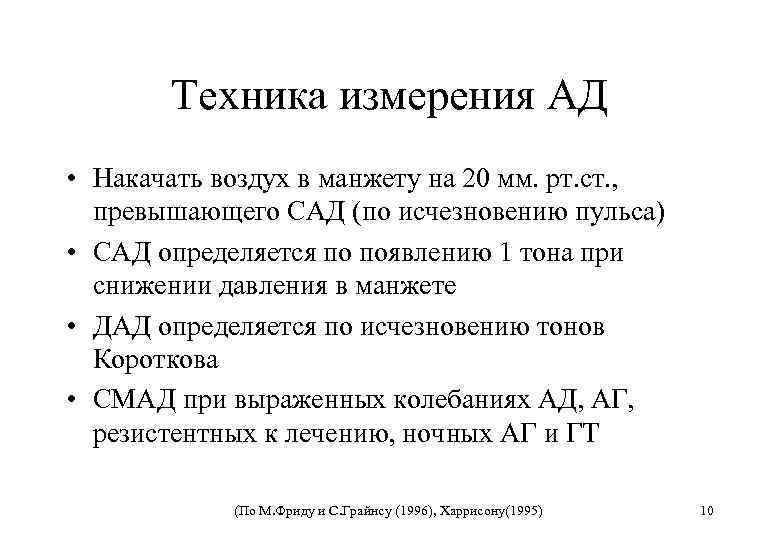 Техника измерения АД

• Накачать воздух в манжету на 20 мм. рт.ст., превышающего САД (по исчезновению пульса)
• САД определяется по появлению 1 тона при снижении давления в манжете
• ДАД определяется по исчезновению тонов Короткова
• СМАД при выраженных колебаниях АД, АГ, резистентных к лечению, ночных АГ и ГТ

(По М.Фриду и С.Грайнсу (1996), Харрисону(1995)

10